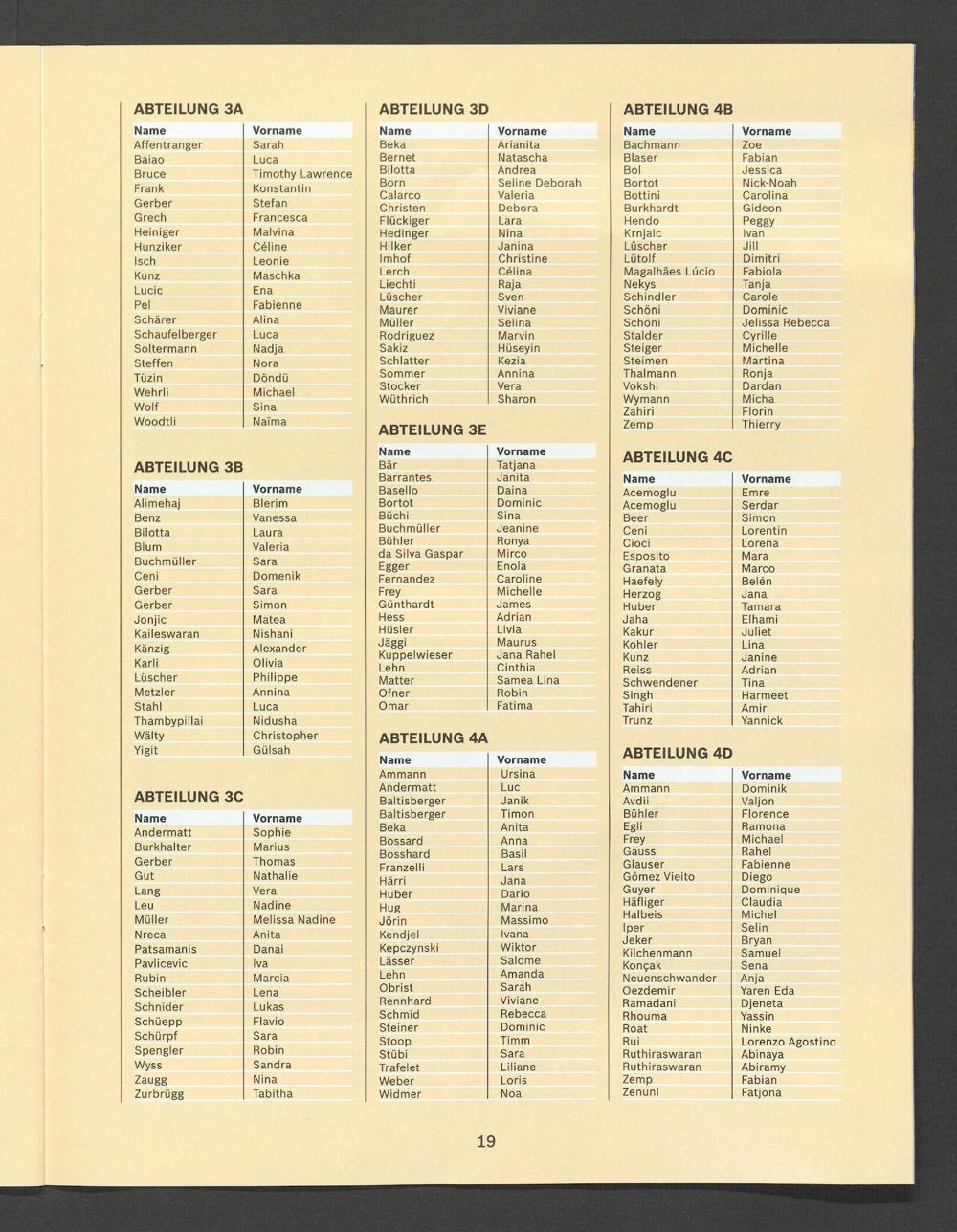 ABTEILUNG 3A

| Name | Vorname |
|---|---|
| Affentranger | Sarah |
| Baiao | Luca |
| Bruce | Timothy Lawrence |
| Frank | Konstantin |
| Gerber | Stefan |
| Grech | Francesca |
| Heiniger | Malvina |
| Hunziker | Céline |
| Isch | Leonie |
| Kunz | Maschka |
| Lucic | Ena |
| Pel | Fabienne |
| Schärer | Alina |
| Schaufelberger | Luca |
| Soltermann | Nadja |
| Steffen | Nora |
| Tüzin | Döndü |
| Wehrli | Michael |
| Wolf | Sina |
| Woodtli | Naïma |

ABTEILUNG 3B

| Name | Vorname |
|---|---|
| Alimehaj | Blerim |
| Benz | Vanessa |
| Bilotta | Laura |
| Blum | Valeria |
| Buchmüller | Sara |
| Ceni | Domenik |
| Gerber | Sara |
| Gerber | Simon |
| Jonjic | Matea |
| Kaileswaran | Nishani |
| Känzig | Alexander |
| Karli | Olivia |
| Lüscher | Philippe |
| Metzler | Annina |
| Stahl | Luca |
| Thambypillai | Nidusha |
| Wälty | Christopher |
| Yigit | Gülsah |

ABTEILUNG 3C

| Name | Vorname |
|---|---|
| Andermatt | Sophie |
| Burkhalter | Marius |
| Gerber | Thomas |
| Gut | Nathalie |
| Lang | Vera |
| Leu | Nadine |
| Müller | Melissa Nadine |
| Nreca | Anita |
| Patsamanis | Danai |
| Pavlicevic | Iva |
| Rubin | Marcia |
| Scheibler | Lena |
| Schnider | Lukas |
| Schüepp | Flavio |
| Schürpf | Sara |
| Spengler | Robin |
| Wyss | Sandra |
| Zaugg | Nina |
| Zurbrügg | Tabitha |

ABTEILUNG 3D

| Name | Vorname |
|---|---|
| Beka | Arianita |
| Bernet | Natascha |
| Bilotta | Andrea |
| Born | Seline Deborah |
| Calarco | Valeria |
| Christen | Debora |
| Flückiger | Lara |
| Hedinger | Nina |
| Hilker | Janina |
| Imhof | Christine |
| Lerch | Célina |
| Liechti | Raja |
| Lüscher | Sven |
| Maurer | Viviane |
| Müller | Selina |
| Rodriguez | Marvin |
| Sakiz | Hüseyin |
| Schlatter | Kezia |
| Sommer | Annina |
| Stocker | Vera |
| Wüthrich | Sharon |

ABTEILUNG 3E

| Name | Vorname |
|---|---|
| Bär | Tatjana |
| Barrantes | Janita |
| Basello | Daina |
| Bortot | Dominic |
| Büchi | Sina |
| Buchmüller | Jeanine |
| Bühler | Ronya |
| da Silva Gaspar | Mirco |
| Egger | Enola |
| Fernandez | Caroline |
| Frey | Michelle |
| Günthardt | James |
| Hess | Adrian |
| Hüsler | Livia |
| Jäggi | Maurus |
| Kuppelwieser | Jana Rahel |
| Lehn | Cinthia |
| Matter | Samea Lina |
| Ofner | Robin |
| Omar | Fatima |

ABTEILUNG 4A

| Name | Vorname |
|---|---|
| Ammann | Ursina |
| Andermatt | Luc |
| Baltisberger | Janik |
| Baltisberger | Timon |
| Beka | Anita |
| Bossard | Anna |
| Bosshard | Basil |
| Franzelli | Lars |
| Härri | Jana |
| Huber | Dario |
| Hug | Marina |
| Jörin | Massimo |
| Kendjel | Ivana |
| Kepczynski | Wiktor |
| Lässer | Salome |
| Lehn | Amanda |
| Obrist | Sarah |
| Rennhard | Viviane |
| Schmid | Rebecca |
| Steiner | Dominic |
| Stoop | Timm |
| Stübi | Sara |
| Trafelet | Liliane |
| Weber | Loris |
| Widmer | Noa |

ABTEILUNG 4B

| Name | Vorname |
|---|---|
| Bachmann | Zoe |
| Blaser | Fabian |
| Bol | Jessica |
| Bortot | Nick-Noah |
| Bottini | Carolina |
| Burkhardt | Gideon |
| Hendo | Peggy |
| Krnjaic | Ivan |
| Lüscher | Jill |
| Lütolf | Dimitri |
| Magalhães Lúcio | Fabiola |
| Nekys | Tanja |
| Schindler | Carole |
| Schöni | Dominic |
| Schöni | Jelissa Rebecca |
| Stalder | Cyrille |
| Steiger | Michelle |
| Steimen | Martina |
| Thalmann | Ronja |
| Vokshi | Dardan |
| Wymann | Micha |
| Zahiri | Florin |
| Zemp | Thierry |

ABTEILUNG 4C

| Name | Vorname |
|---|---|
| Acemoglu | Emre |
| Acemoglu | Serdar |
| Beer | Simon |
| Ceni | Lorentin |
| Cioci | Lorena |
| Esposito | Mara |
| Granata | Marco |
| Haefely | Belén |
| Herzog | Jana |
| Huber | Tamara |
| Jaha | Elhami |
| Kakur | Juliet |
| Kohler | Lina |
| Kunz | Janine |
| Reiss | Adrian |
| Schwendener | Tina |
| Singh | Harmeet |
| Tahiri | Amir |
| Trunz | Yannick |

ABTEILUNG 4D

| Name | Vorname |
|---|---|
| Ammann | Dominik |
| Avdii | Valjon |
| Bühler | Florence |
| Egli | Ramona |
| Frey | Michael |
| Gauss | Rahel |
| Glauser | Fabienne |
| Gómez Vieito | Diego |
| Guyer | Dominique |
| Häfliger | Claudia |
| Halbeis | Michel |
| Iper | Selin |
| Jeker | Bryan |
| Kilchenmann | Samuel |
| Konçak | Sena |
| Neuenschwander | Anja |
| Oezdemir | Yaren Eda |
| Ramadani | Djeneta |
| Rhouma | Yassin |
| Roat | Ninke |
| Rui | Lorenzo Agostino |
| Ruthiraswaran | Abinaya |
| Ruthiraswaran | Abiramy |
| Zemp | Fabian |
| Zenuni | Fatjona |

19